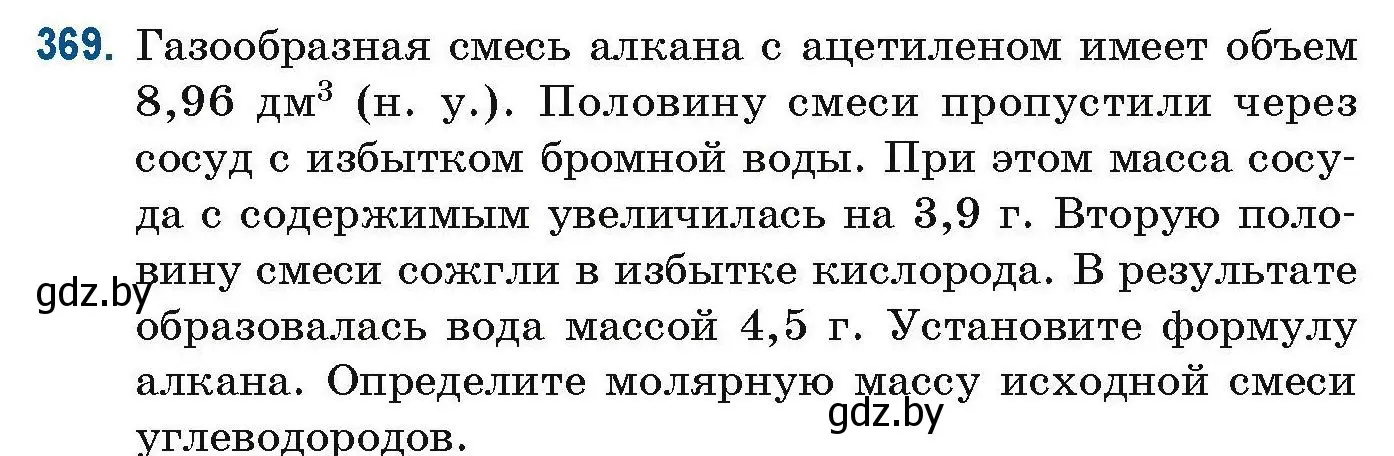 369. Газообразная смесь алкана с ацетиленом имеет объем 8,96 дм$^3$ (н. у.). Половину смеси пропустили через сосуд с избытком бромной воды. При этом масса сосуда с содержимым увеличилась на 3,9 г. Вторую половину смеси сожгли в избытке кислорода. В результате образовалась вода массой 4,5 г. Установите формулу алкана. Определите молярную массу исходной смеси углеводородов.

gdz.by

gdz.by